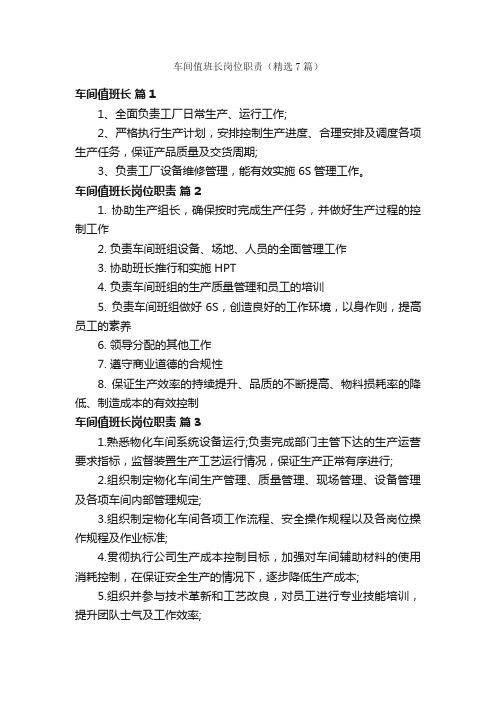 车间值班长岗位职责（精选7篇）

车间值班长 篇1

1、全面负责工厂日常生产、运行工作;

2、严格执行生产计划，安排控制生产进度、合理安排及调度各项生产任务，保证产品质量及交货周期;

3、负责工厂设备维修管理，能有效实施6S管理工作。

车间值班长岗位职责 篇2

1. 协助生产组长，确保按时完成生产任务，并做好生产过程的控制工作

2. 负责车间班组设备、场地、人员的全面管理工作

3. 协助班长推行和实施HPT

4. 负责车间班组的生产质量管理和员工的培训

5. 负责车间班组做好6S，创造良好的工作环境，以身作则，提高员工的素养

6. 领导分配的其他工作

7. 遵守商业道德的合规性

8. 保证生产效率的持续提升、品质的不断提高、物料损耗率的降低、制造成本的有效控制

车间值班长岗位职责 篇3

1.熟悉物化车间系统设备运行;负责完成部门主管下达的生产运营要求指标，监督装置生产工艺运行情况，保证生产正常有序进行;

2.组织制定物化车间生产管理、质量管理、现场管理、设备管理及各项车间内部管理规定;

3.组织制定物化车间各项工作流程、安全操作规程以及各岗位操作规程及作业标准;

4.贯彻执行公司生产成本控制目标，加强对车间辅助材料的使用消耗控制，在保证安全生产的情况下，逐步降低生产成本;

5.组织并参与技术革新和工艺改良，对员工进行专业技能培训，提升团队士气及工作效率;